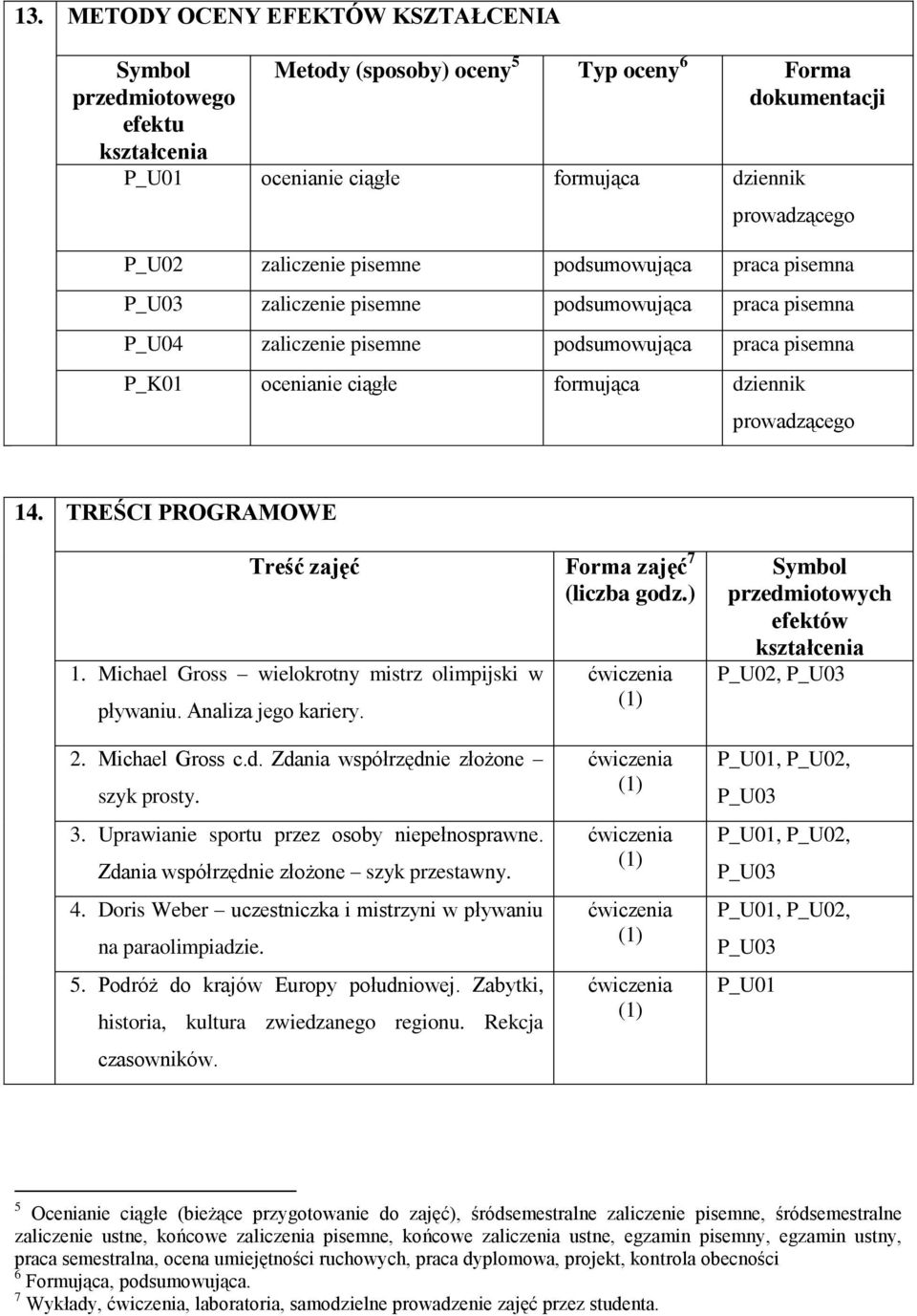 13. METODY OCENY EFEKTÓW KSZTAŁCENIA

| Symbol przedmiotowego efektu kształcenia | Metody (sposoby) oceny $^5$ | Typ oceny $^6$ | Forma dokumentacji |
|---|---|---|---|
| P_U01 | ocenianie ciągłe | formująca | dziennik prowadzącego |
| P_U02 | zaliczenie pisemne | podsumowująca | praca pisemna |
| P_U03 | zaliczenie pisemne | podsumowująca | praca pisemna |
| P_U04 | zaliczenie pisemne | podsumowująca | praca pisemna |
| P_K01 | ocenianie ciągłe | formująca | dziennik prowadzącego |

14. TREŚCI PROGRAMOWE

| Treść zajęć | Forma zajęć $^7$ (liczba godz.) | Symbol przedmiotowych efektów kształcenia |
|---|---|---|
| 1. Michael Gross – wielokrotny mistrz olimpijski w pływaniu. Analiza jego kariery. | ćwiczenia (1) | P_U02, P_U03 |
| 2. Michael Gross c.d. Zdania współrzędnie złożone – szyk prosty. | ćwiczenia (1) | P_U01, P_U02, P_U03 |
| 3. Uprawianie sportu przez osoby niepełnosprawne. Zdania współrzędnie złożone – szyk przestawny. | ćwiczenia (1) | P_U01, P_U02, P_U03 |
| 4. Doris Weber – uczestniczka i mistrzyni w pływaniu na paraolimpiadzie. | ćwiczenia (1) | P_U01, P_U02, P_U03 |
| 5. Podróż do krajów Europy południowej. Zabytki, historia, kultura zwiedzanego regionu. Rekcja czasowników. | ćwiczenia (1) | P_U01 |

$^5$ Ocenianie ciągłe (bieżące przygotowanie do zajęć), śródsemestralne zaliczenie pisemne, śródsemestralne zaliczenie ustne, końcowe zaliczenia pisemne, końcowe zaliczenia ustne, egzamin pisemny, egzamin ustny, praca semestralna, ocena umiejętności ruchowych, praca dyplomowa, projekt, kontrola obecności
$^6$ Formująca, podsumowująca.
$^7$ Wykłady, ćwiczenia, laboratoria, samodzielne prowadzenie zajęć przez studenta.